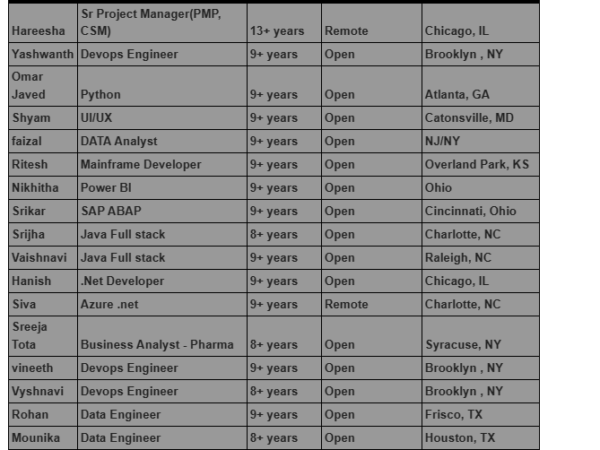 | Hareesha | Sr Project Manager(PMP, CSM) | 13+ years | Remote | Chicago, IL |
|---|---|---|---|---|
| Yashwanth | Devops Engineer | 9+ years | Open | Brooklyn , NY |
| Omar Javed | Python | 9+ years | Open | Atlanta, GA |
| Shyam | UI/UX | 9+ years | Open | Catonsville, MD |
| faizal | DATA Analyst | 9+ years | Open | NJ/NY |
| Ritesh | Mainframe Developer | 9+ years | Open | Overland Park, KS |
| Nikhitha | Power BI | 9+ years | Open | Ohio |
| Srikar | SAP ABAP | 9+ years | Open | Cincinnati, Ohio |
| Srijha | Java Full stack | 8+ years | Open | Charlotte, NC |
| Vaishnavi | Java Full stack | 9+ years | Open | Raleigh, NC |
| Hanish | .Net Developer | 9+ years | Open | Chicago, IL |
| Siva | Azure .net | 9+ years | Remote | Charlotte, NC |
| Sreeja Tota | Business Analyst - Pharma | 8+ years | Open | Syracuse, NY |
| vineeth | Devops Engineer | 9+ years | Open | Brooklyn , NY |
| Vyshnavi | Devops Engineer | 8+ years | Open | Brooklyn , NY |
| Rohan | Data Engineer | 9+ years | Open | Frisco, TX |
| Mounika | Data Engineer | 8+ years | Open | Houston, TX |